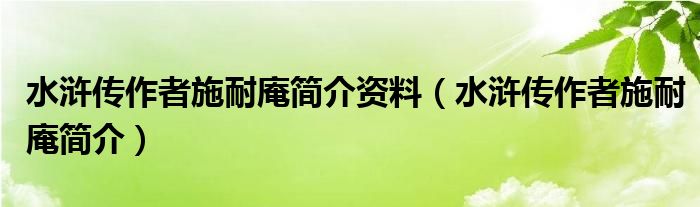 水浒传作者施耐庵简介资料（水浒传作者施耐庵简介）